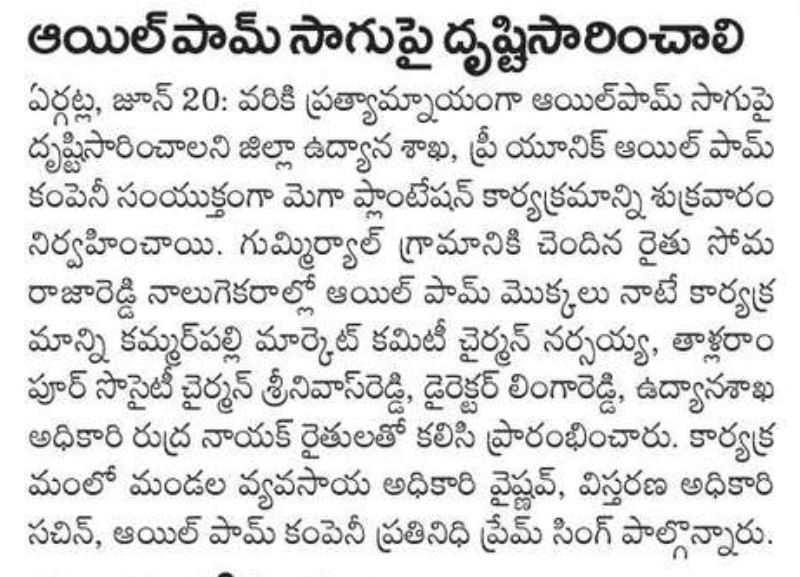 ఆయిల్‌పామ్ సాగుపై దృష్టిసారించాలి

ఏర్గట్ల, జూన్ 20: వరికి ప్రత్యామ్నాయంగా ఆయిల్‌పామ్ సాగుపై దృష్టిసారించాలని జిల్లా ఉద్యాన శాఖ, ప్రీ యూనిక్ ఆయిల్ పామ్ కంపెనీ సంయుక్తంగా మెగా ప్లాంటేషన్ కార్యక్రమాన్ని శుక్రవారం నిర్వహించాయి. గుమ్మిర్యాల్ గ్రామానికి చెందిన రైతు సోమ రాజారెడ్డి నాలుగెకరాల్లో ఆయిల్ పామ్ మొక్కలు నాటే కార్యక్రమాన్ని కమ్మర్‌పల్లి మార్కెట్ కమిటీ చైర్మన్ నర్సయ్య, తాళ్లరాంపూర్ సొసైటీ చైర్మన్ శ్రీనివాస్‌రెడ్డి, డైరెక్టర్ లింగారెడ్డి, ఉద్యానశాఖ అధికారి రుద్ర నాయక్ రైతులతో కలిసి ప్రారంభించారు. కార్యక్రమంలో మండల వ్యవసాయ అధికారి వైష్ణవ్, విస్తరణ అధికారి సచిన్, ఆయిల్ పామ్ కంపెనీ ప్రతినిధి ప్రేమ్ సింగ్ పాల్గొన్నారు.